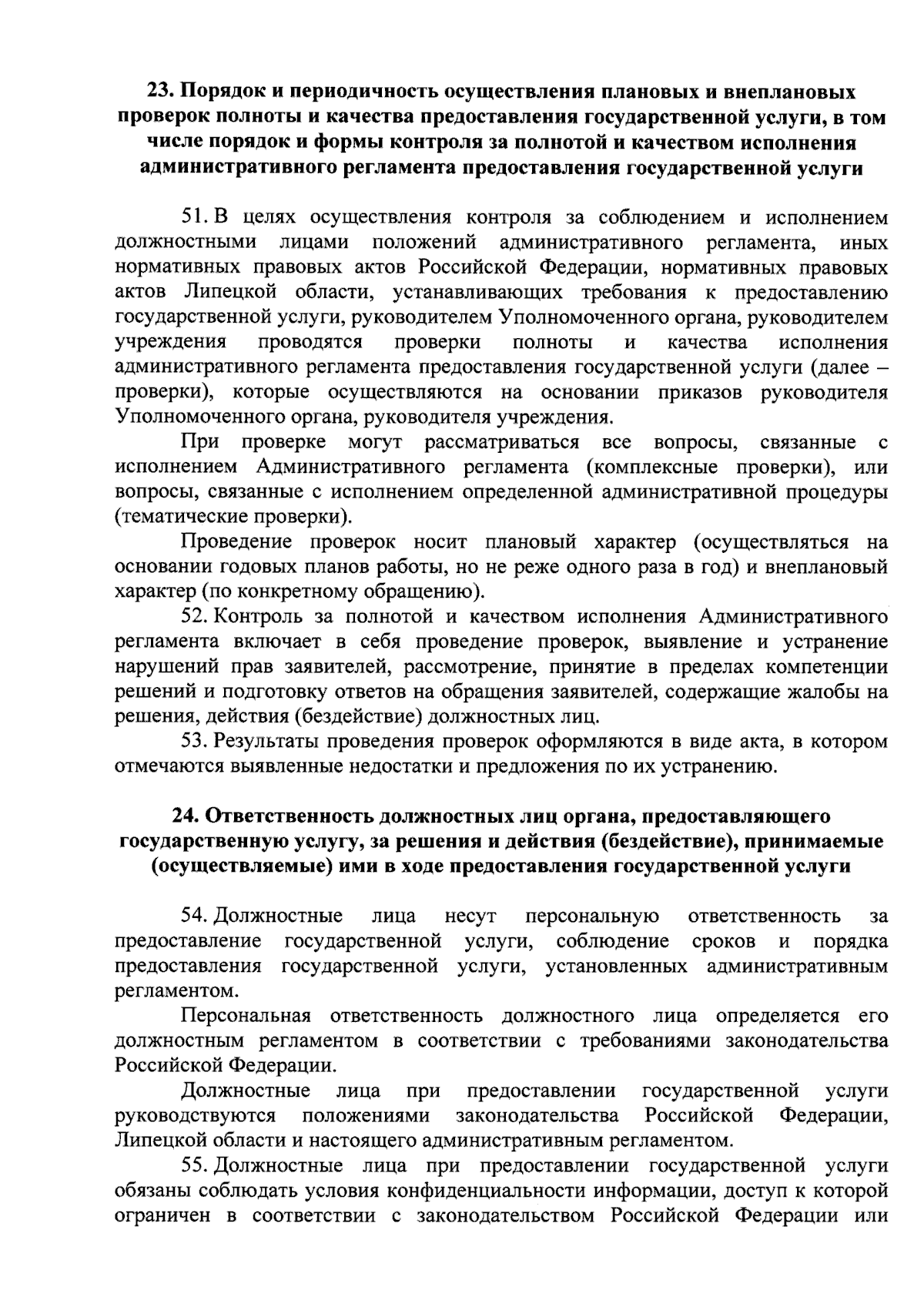 23. Порядок и периодичность осуществления плановых и внеплановых проверок полноты и качества предоставления государственной услуги, в том числе порядок и формы контроля за полнотой и качеством исполнения административного регламента предоставления государственной услуги

51. В целях осуществления контроля за соблюдением и исполнением должностными лицами положений административного регламента, иных нормативных правовых актов Российской Федерации, нормативных правовых актов Липецкой области, устанавливающих требования к предоставлению государственной услуги, руководителем Уполномоченного органа, руководителем учреждения проводятся проверки полноты и качества исполнения административного регламента предоставления государственной услуги (далее – проверки), которые осуществляются на основании приказов руководителя Уполномоченного органа, руководителя учреждения.

При проверке могут рассматриваться все вопросы, связанные с исполнением Административного регламента (комплексные проверки), или вопросы, связанные с исполнением определенной административной процедуры (тематические проверки).

Проведение проверок носит плановый характер (осуществляться на основании годовых планов работы, но не реже одного раза в год) и внеплановый характер (по конкретному обращению).

52. Контроль за полнотой и качеством исполнения Административного регламента включает в себя проведение проверок, выявление и устранение нарушений прав заявителей, рассмотрение, принятие в пределах компетенции решений и подготовку ответов на обращения заявителей, содержащие жалобы на решения, действия (бездействие) должностных лиц.

53. Результаты проведения проверок оформляются в виде акта, в котором отмечаются выявленные недостатки и предложения по их устранению.

24. Ответственность должностных лиц органа, предоставляющего государственную услугу, за решения и действия (бездействие), принимаемые (осуществляемые) ими в ходе предоставления государственной услуги

54. Должностные лица несут персональную ответственность за предоставление государственной услуги, соблюдение сроков и порядка предоставления государственной услуги, установленных административным регламентом.

Персональная ответственность должностного лица определяется его должностным регламентом в соответствии с требованиями законодательства Российской Федерации.

Должностные лица при предоставлении государственной услуги руководствуются положениями законодательства Российской Федерации, Липецкой области и настоящего административным регламентом.

55. Должностные лица при предоставлении государственной услуги обязаны соблюдать условия конфиденциальности информации, доступ к которой ограничен в соответствии с законодательством Российской Федерации или